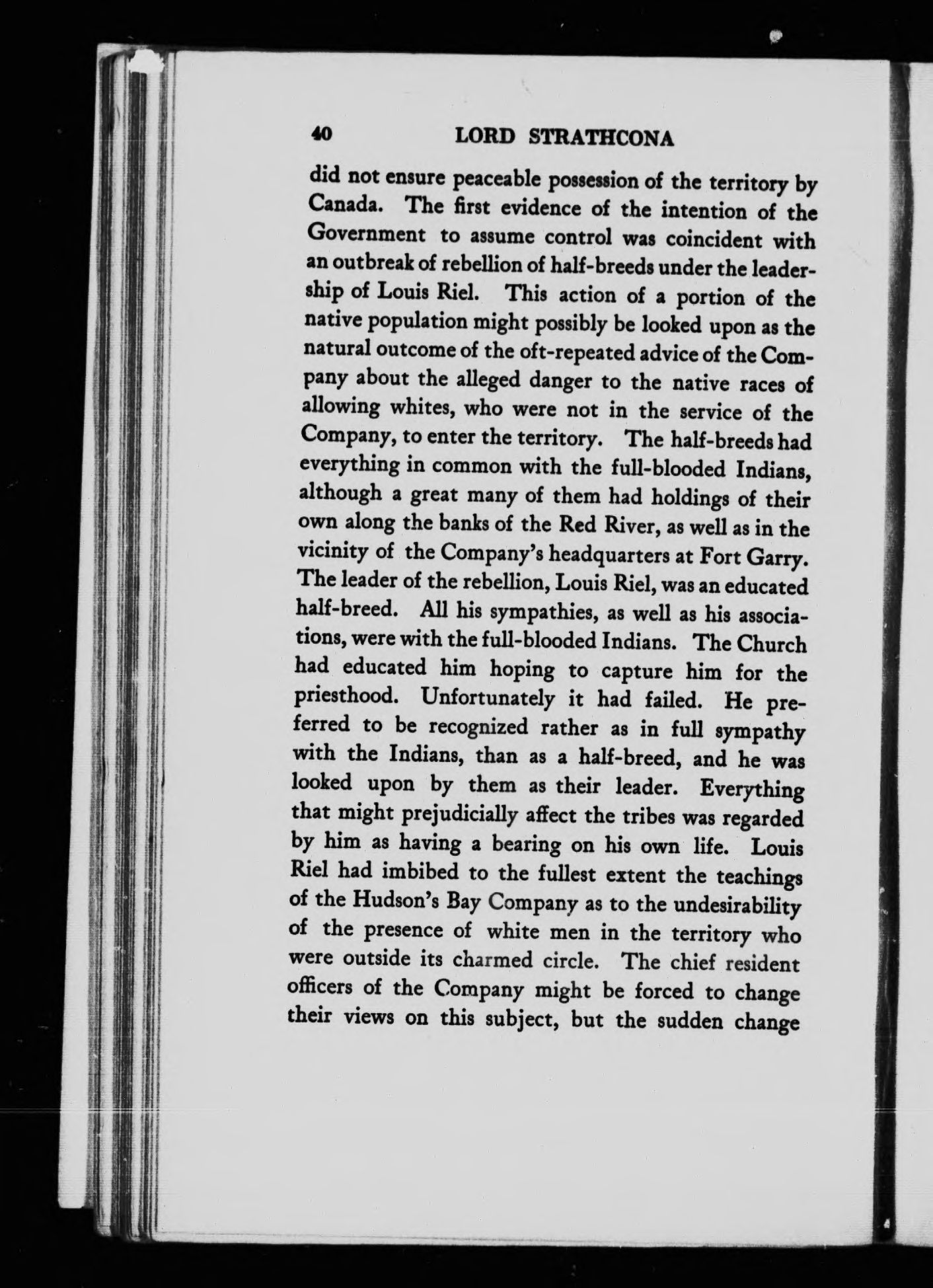 40 LORD STRATHCONA

did not ensure peaceable possession of the territory by Canada. The first evidence of the intention of the Government to assume control was coincident with an outbreak of rebellion of half-breeds under the leadership of Louis Riel. This action of a portion of the native population might possibly be looked upon as the natural outcome of the oft-repeated advice of the Company about the alleged danger to the native races of allowing whites, who were not in the service of the Company, to enter the territory. The half-breeds had everything in common with the full-blooded Indians, although a great many of them had holdings of their own along the banks of the Red River, as well as in the vicinity of the Company's headquarters at Fort Garry. The leader of the rebellion, Louis Riel, was an educated half-breed. All his sympathies, as well as his associations, were with the full-blooded Indians. The Church had educated him hoping to capture him for the priesthood. Unfortunately it had failed. He preferred to be recognized rather as in full sympathy with the Indians, than as a half-breed, and he was looked upon by them as their leader. Everything that might prejudicially affect the tribes was regarded by him as having a bearing on his own life. Louis Riel had imbibed to the fullest extent the teachings of the Hudson's Bay Company as to the undesirability of the presence of white men in the territory who were outside its charmed circle. The chief resident officers of the Company might be forced to change their views on this subject, but the sudden change